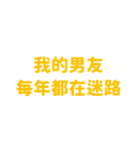 我的男友
每年都在迷路